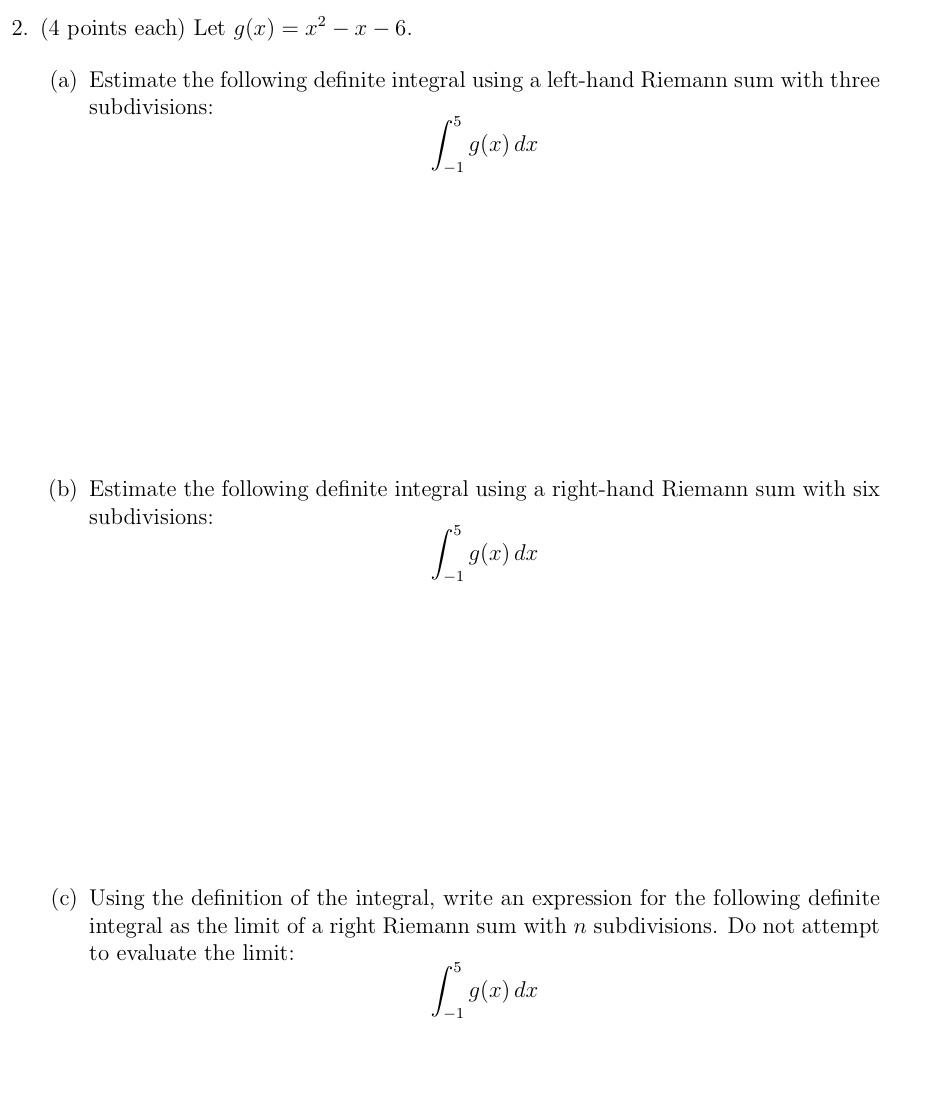 2. (4 points each) Let $g(x) = x^2 - x - 6$.

(a) Estimate the following definite integral using a left-hand Riemann sum with three subdivisions:

$$\int_{-1}^{5} g(x)\,dx$$

(b) Estimate the following definite integral using a right-hand Riemann sum with six subdivisions:

$$\int_{-1}^{5} g(x)\,dx$$

(c) Using the definition of the integral, write an expression for the following definite integral as the limit of a right Riemann sum with $n$ subdivisions. Do not attempt to evaluate the limit:

$$\int_{-1}^{5} g(x)\,dx$$